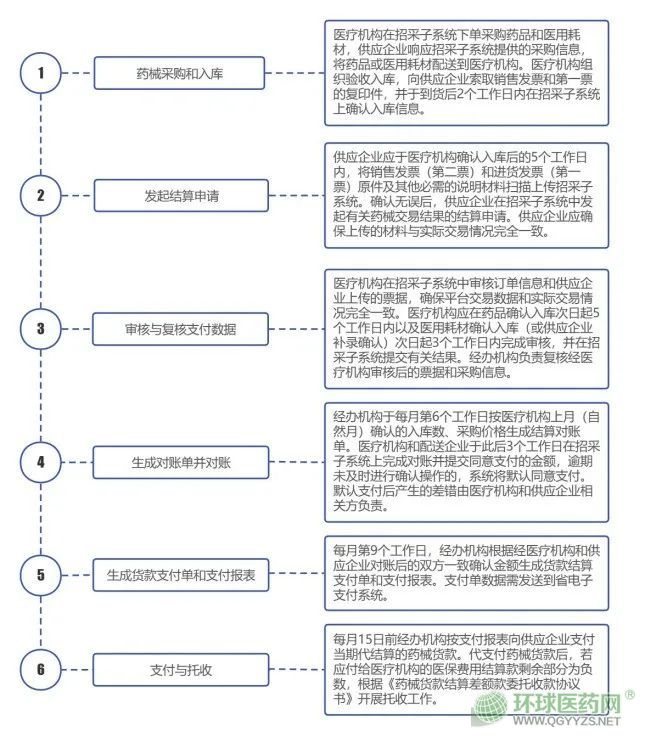 1

药械采购和入库

医疗机构在招采子系统下单采购药品和医用耗材，供应企业响应招采子系统提供的采购信息，将药品或医用耗材配送到医疗机构。医疗机构组织验收入库，向供应企业索取销售发票和第一票的复印件，并于到货后2个工作日内在招采子系统上确认入库信息。

2

发起结算申请

供应企业应于医疗机构确认入库后的5个工作日内，将销售发票（第二票）和进货发票（第一票）原件及其他必需的说明材料扫描上传招采子系统。确认无误后，供应企业在招采子系统中发起有关药械交易结果的结算申请。供应企业应确保上传的材料与实际交易情况完全一致。

3

审核与复核支付数据

医疗机构在招采子系统中审核订单信息和供应企业上传的票据，确保平台交易数据和实际交易情况完全一致。医疗机构应在药品确认入库次日起5个工作日内以及医用耗材确认入库（或供应企业补录确认）次日起3个工作日内完成审核，并在招采子系统提交有关结果。经办机构负责复核经医疗机构审核后的票据和采购信息。

4

生成对账单并对账

经办机构于每月第6个工作日按医疗机构上月（自然月）确认的入库数、采购价格生成结算对账单。医疗机构和配送企业于此后3个工作日在招采子系统上完成对账并提交同意支付的金额，逾期未及时进行确认操作的，系统将默认同意支付。默认支付后产生的差错由医疗机构和供应企业相关方负责。

5

生成货款支付单和支付报表

每月第9个工作日，经办机构根据经医疗机构和供应企业对账后的双方一致确认金额生成货款结算支付单和支付报表。支付单数据需发送到省电子支付系统。

6

支付与托收

每月15日前经办机构按支付报表向供应企业支付当期代结算的药械货款。代支付药械货款后，若应付给医疗机构的医保费用结算款剩余部分为负数，根据《药械货款结算差额款委托收款协议书》开展托收工作。

环球医药网®
WWW.QGYYZS.NET